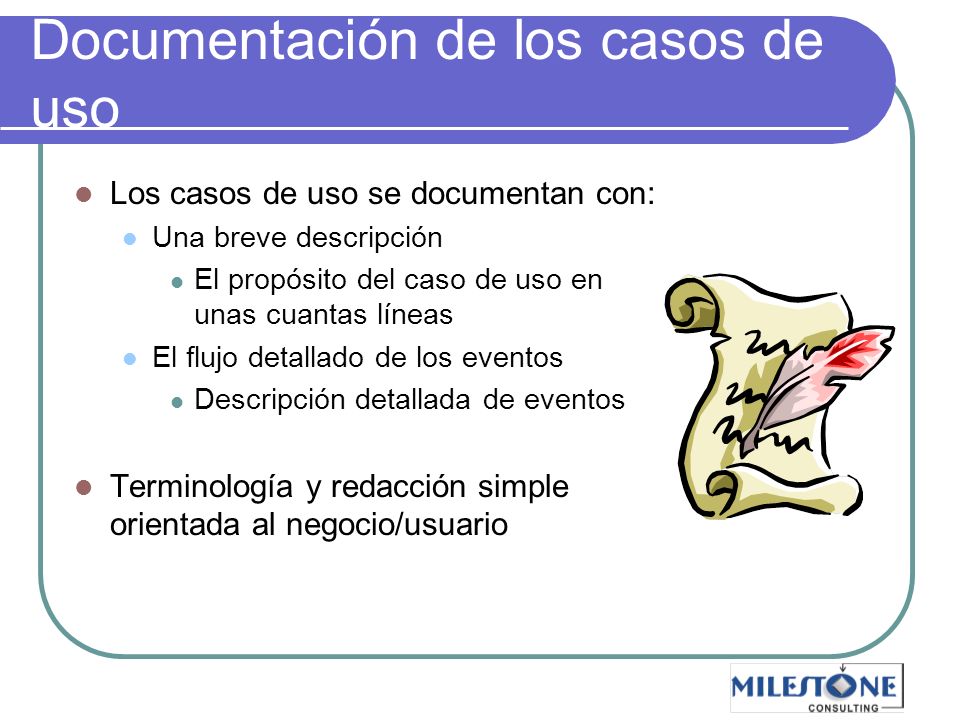 Documentación de los casos de uso

Los casos de uso se documentan con:

Una breve descripción

El propósito del caso de uso en unas cuantas líneas

El flujo detallado de los eventos

Descripción detallada de eventos

Terminología y redacción simple orientada al negocio/usuario

MILESTONE
CONSULTING